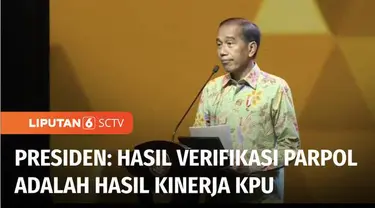 LIPUTAN 6 SCTV

PRESIDEN: HASIL VERIFIKASI PARPOL ADALAH HASIL KINERJA KPU